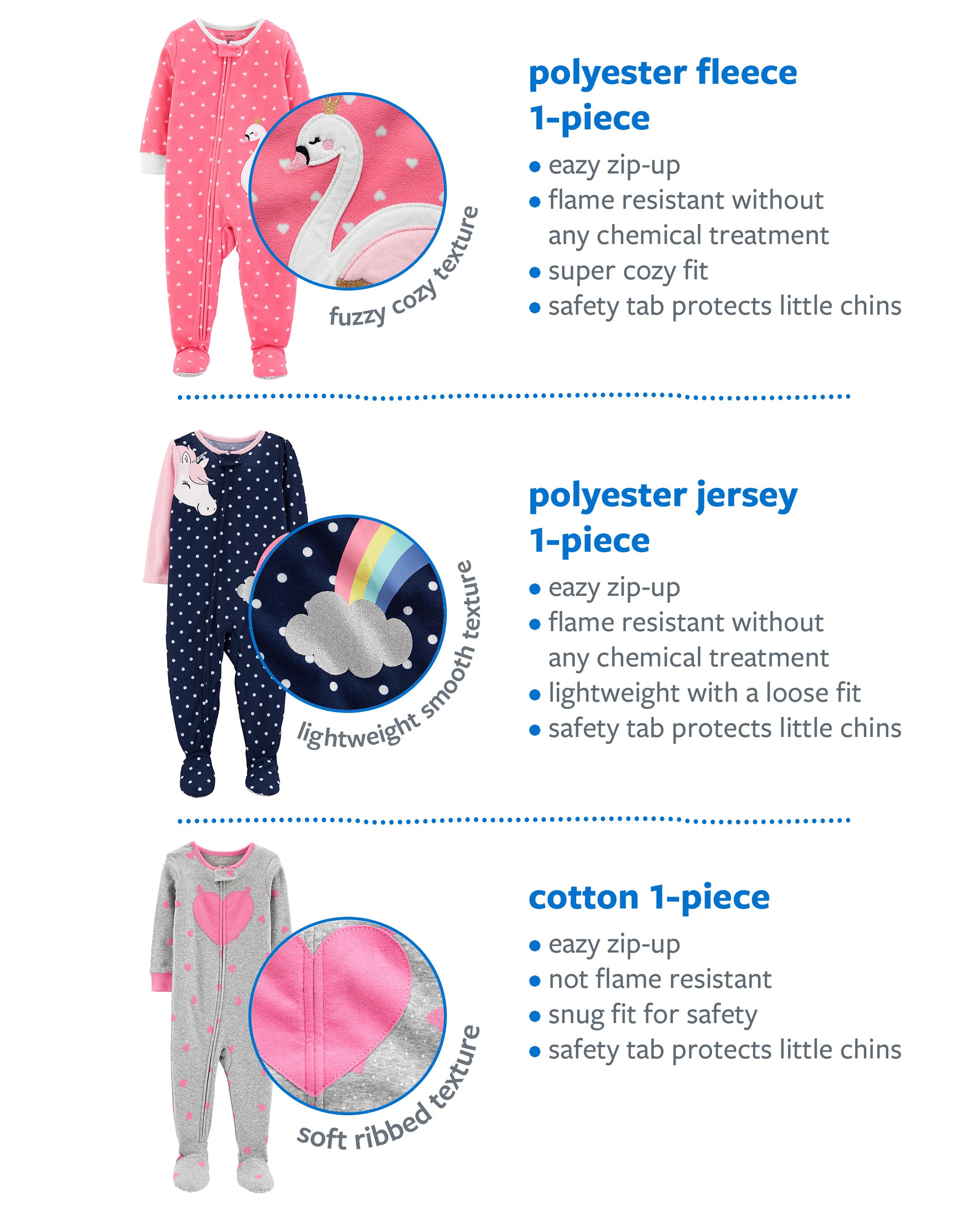 fuzzy cozy texture

polyester fleece 1-piece

• eazy zip-up
• flame resistant without any chemical treatment
• super cozy fit
• safety tab protects little chins

lightweight smooth texture

polyester jersey 1-piece

• eazy zip-up
• flame resistant without any chemical treatment
• lightweight with a loose fit
• safety tab protects little chins

soft ribbed texture

cotton 1-piece

• eazy zip-up
• not flame resistant
• snug fit for safety
• safety tab protects little chins